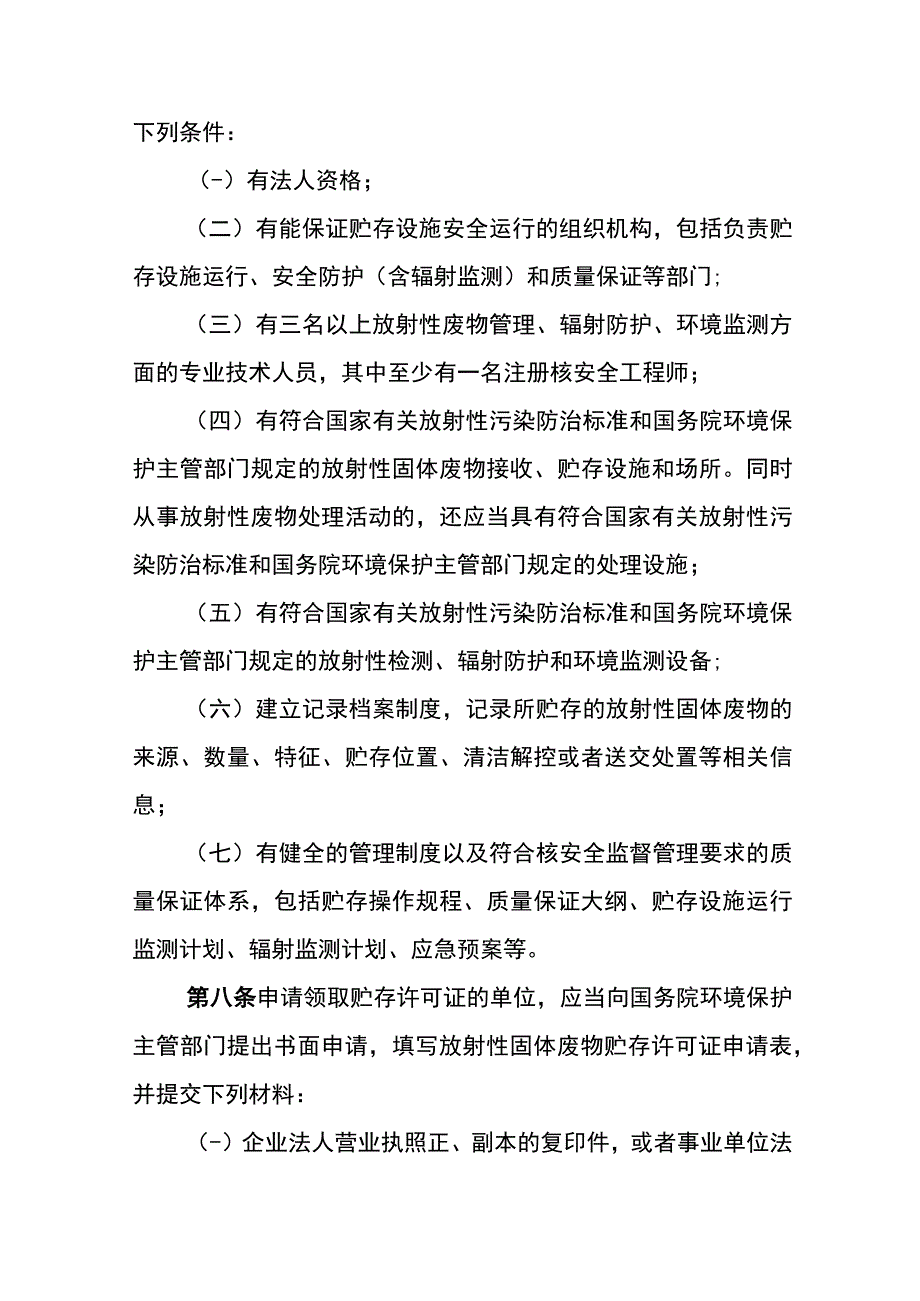 下列条件：

(-）有法人资格；

（二）有能保证贮存设施安全运行的组织机构，包括负责贮存设施运行、安全防护（含辐射监测）和质量保证等部门;

（三）有三名以上放射性废物管理、辐射防护、环境监测方面的专业技术人员，其中至少有一名注册核安全工程师；

（四）有符合国家有关放射性污染防治标准和国务院环境保护主管部门规定的放射性固体废物接收、贮存设施和场所。同时从事放射性废物处理活动的，还应当具有符合国家有关放射性污染防治标准和国务院环境保护主管部门规定的处理设施；

（五）有符合国家有关放射性污染防治标准和国务院环境保护主管部门规定的放射性检测、辐射防护和环境监测设备;

（六）建立记录档案制度，记录所贮存的放射性固体废物的来源、数量、特征、贮存位置、清洁解控或者送交处置等相关信息；

（七）有健全的管理制度以及符合核安全监督管理要求的质量保证体系，包括贮存操作规程、质量保证大纲、贮存设施运行监测计划、辐射监测计划、应急预案等。

第八条申请领取贮存许可证的单位，应当向国务院环境保护主管部门提出书面申请，填写放射性固体废物贮存许可证申请表，并提交下列材料：

(-）企业法人营业执照正、副本的复印件，或者事业单位法